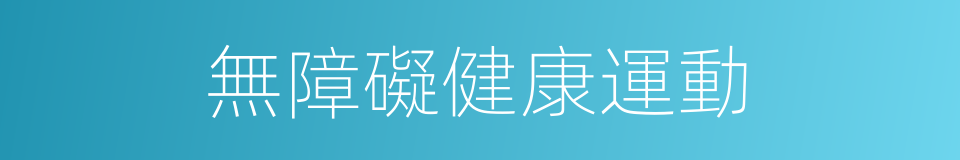 無障礙健康運動